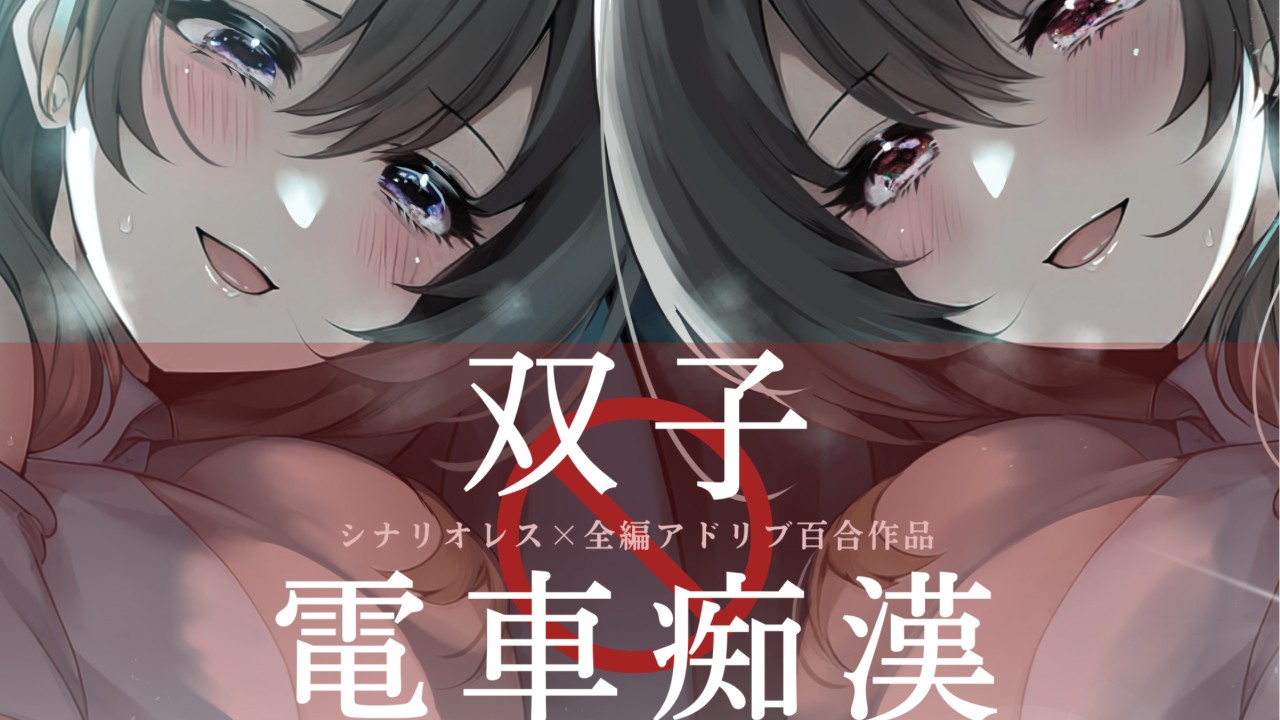 双子

シナリオレス×全編アドリブ百合作品

電車痴漢